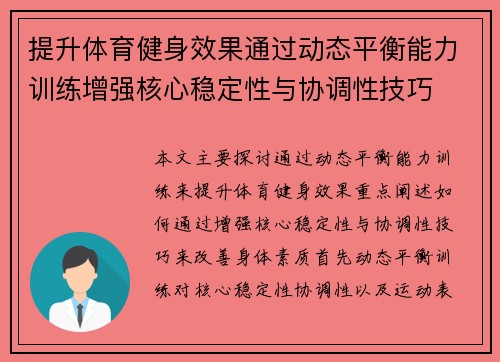 提升体育健身效果通过动态平衡能力训练增强核心稳定性与协调性技巧

本文主要探讨通过动态平衡能力训练来提升体育健身效果重点阐述如何通过增强核心稳定性与协调性技巧来改善身体素质首先动态平衡训练对核心稳定性协调性以及运动表